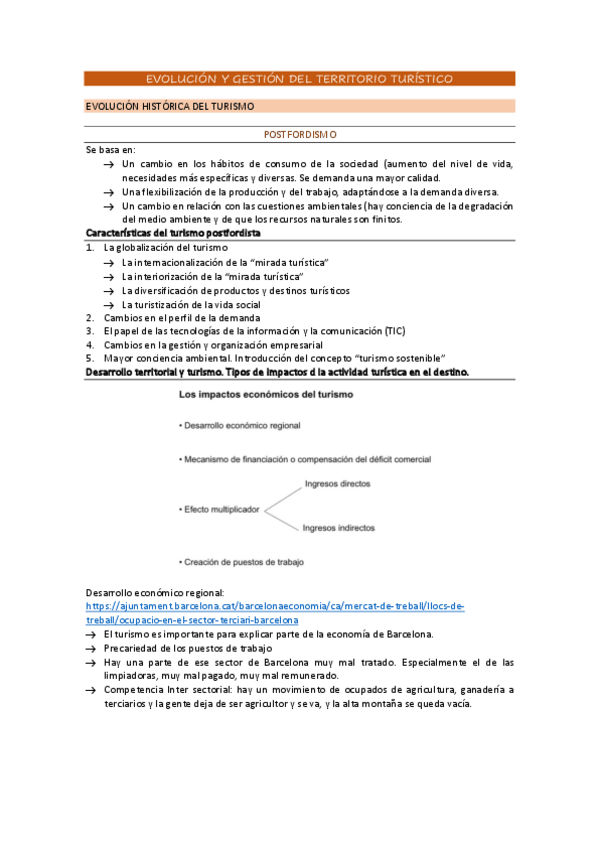 EVOLUCIÓN Y GESTIÓN DEL TERRITORIO TURÍSTICO

EVOLUCIÓN HISTÓRICA DEL TURISMO

POSTFORDISMO

Se basa en:
→ Un cambio en los hábitos de consumo de la sociedad (aumento del nivel de vida, necesidades más específicas y diversas. Se demanda una mayor calidad.
→ Una flexibilización de la producción y del trabajo, adaptándose a la demanda diversa.
→ Un cambio en relación con las cuestiones ambientales (hay conciencia de la degradación del medio ambiente y de que los recursos naturales son finitos.

Características del turismo postfordista

1. La globalización del turismo
→ La internacionalización de la "mirada turística"
→ La interiorización de la "mirada turística"
→ La diversificación de productos y destinos turísticos
→ La turistización de la vida social
2. Cambios en el perfil de la demanda
3. El papel de las tecnologías de la información y la comunicación (TIC)
4. Cambios en la gestión y organización empresarial
5. Mayor conciencia ambiental. Introducción del concepto "turismo sostenible"

Desarrollo territorial y turismo. Tipos de impactos d la actividad turística en el destino.

Los impactos económicos del turismo

• Desarrollo económico regional

• Mecanismo de financiación o compensación del déficit comercial

• Efecto multiplicador

Ingresos directos

Ingresos indirectos

• Creación de puestos de trabajo

Desarrollo económico regional:
https://ajuntament.barcelona.cat/barcelonaeconomia/ca/mercat-de-treball/llocs-de-treball/ocupacio-en-el-sector-terciari-barcelona
→ El turismo es importante para explicar parte de la economía de Barcelona.
→ Precariedad de los puestos de trabajo
→ Hay una parte de ese sector de Barcelona muy mal tratado. Especialmente el de las limpiadoras, muy mal pagado, muy mal remunerado.
→ Competencia Inter sectorial: hay un movimiento de ocupados de agricultura, ganadería a terciarios y la gente deja de ser agricultor y se va, y la alta montaña se queda vacía.